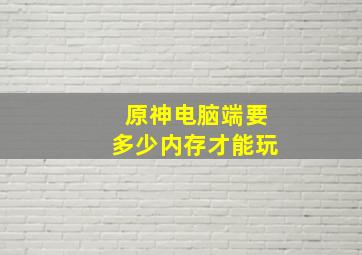 原神电脑端要
多少内存才能玩